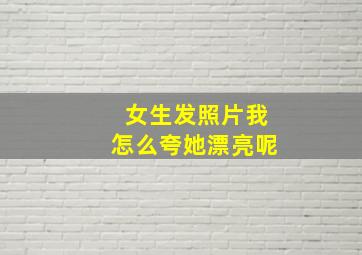 女生发照片我
怎么夸她漂亮呢